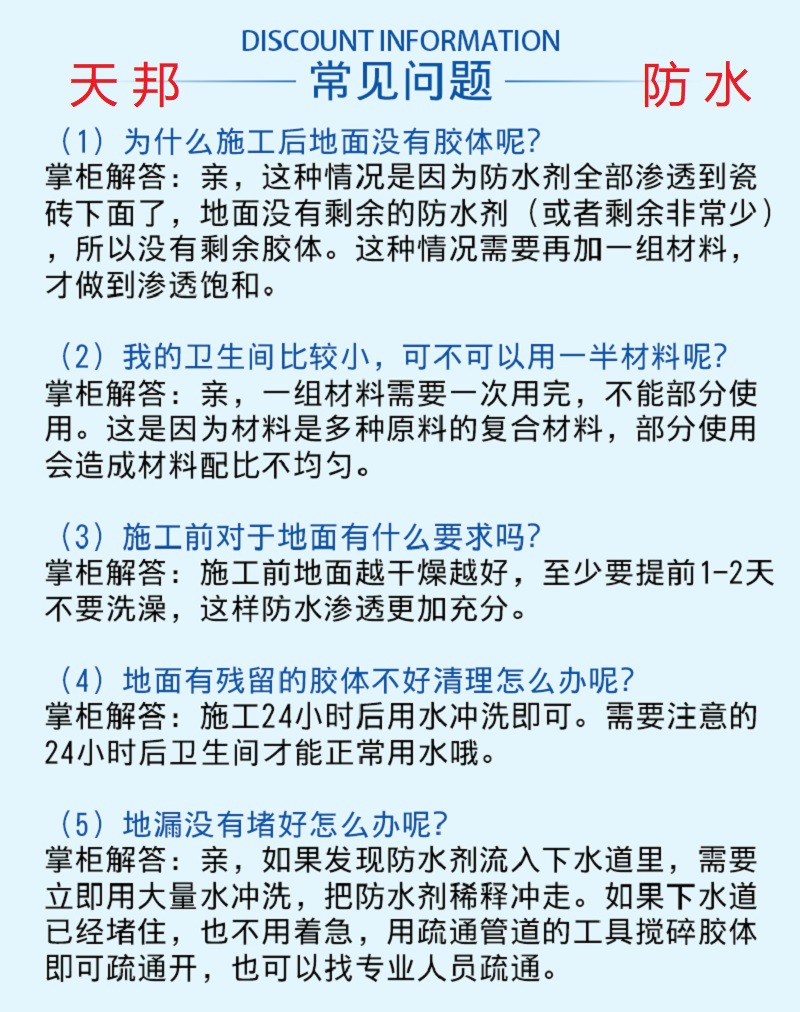 DISCOUNT INFORMATION

天邦 常见问题 防水

（1）为什么施工后地面没有胶体呢？
掌柜解答：亲，这种情况是因为防水剂全部渗透到瓷砖下面了，地面没有剩余的防水剂（或者剩余非常少），所以没有剩余胶体。这种情况需要再加一组材料，才做到渗透饱和。

（2）我的卫生间比较小，可不可以用一半材料呢？
掌柜解答：亲，一组材料需要一次用完，不能部分使用。这是因为材料是多种原料的复合材料，部分使用会造成材料配比不均匀。

（3）施工前对于地面有什么要求吗？
掌柜解答：施工前地面越干燥越好，至少要提前1-2天不要洗澡，这样防水渗透更加充分。

（4）地面有残留的胶体不好清理怎么办呢？
掌柜解答：施工24小时后用水冲洗即可。需要注意的24小时后卫生间才能正常用水哦。

（5）地漏没有堵好怎么办呢？
掌柜解答：亲，如果发现防水剂流入下水道里，需要立即用大量水冲洗，把防水剂稀释冲走。如果下水道已经堵住，也不用着急，用疏通管道的工具搅碎胶体即可疏通开，也可以找专业人员疏通。